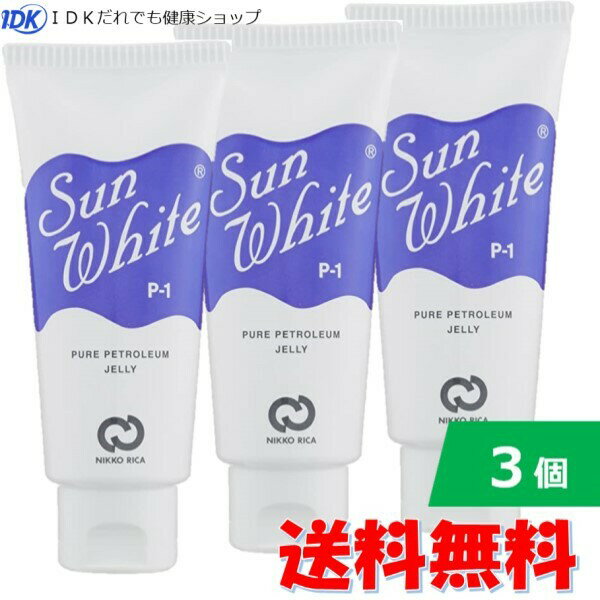 IDK ＩＤＫだれでも健康ショップ

Sun White® P-1
PURE PETROLEUM JELLY
NIKKO RICA

Sun White® P-1
PURE PETROLEUM JELLY
NIKKO RICA

Sun White® P-1
PURE PETROLEUM JELLY
NIKKO RICA

3個

送料無料